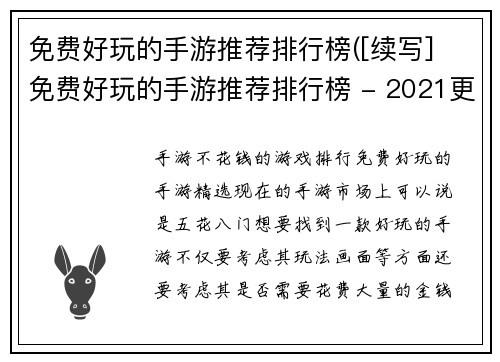 免费好玩的手游推荐排行榜([续写]免费好玩的手游推荐排行榜 - 2021更

手游不花钱的游戏排行免费好玩的手游精选现在的手游市场上可以说是五花八门想要找到一款好玩的手游不仅要考虑其玩法画面等方面还要考虑其是否需要花费大量的金钱